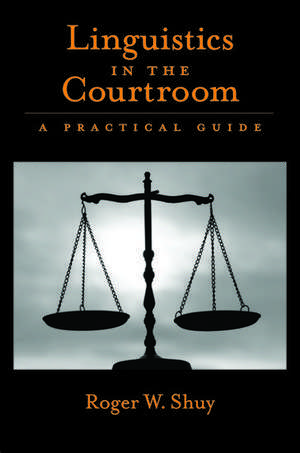 Linguistics
IN THE
Courtroom

A PRACTICAL GUIDE

Roger W. Shuy